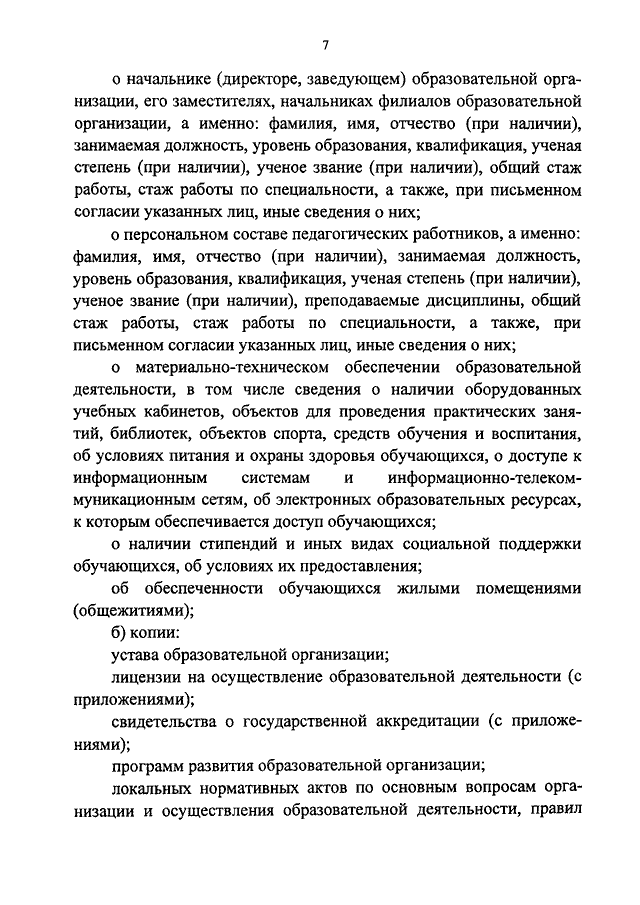 7

о начальнике (директоре, заведующем) образовательной организации, его заместителях, начальниках филиалов образовательной организации, а именно: фамилия, имя, отчество (при наличии), занимаемая должность, уровень образования, квалификация, ученая степень (при наличии), ученое звание (при наличии), общий стаж работы, стаж работы по специальности, а также, при письменном согласии указанных лиц, иные сведения о них;

о персональном составе педагогических работников, а именно: фамилия, имя, отчество (при наличии), занимаемая должность, уровень образования, квалификация, ученая степень (при наличии), ученое звание (при наличии), преподаваемые дисциплины, общий стаж работы, стаж работы по специальности, а также, при письменном согласии указанных лиц, иные сведения о них;

о материально-техническом обеспечении образовательной деятельности, в том числе сведения о наличии оборудованных учебных кабинетов, объектов для проведения практических занятий, библиотек, объектов спорта, средств обучения и воспитания, об условиях питания и охраны здоровья обучающихся, о доступе к информационным системам и информационно-телекоммуникационным сетям, об электронных образовательных ресурсах, к которым обеспечивается доступ обучающихся;

о наличии стипендий и иных видах социальной поддержки обучающихся, об условиях их предоставления;

об обеспеченности обучающихся жилыми помещениями (общежитиями);

б) копии:

устава образовательной организации;

лицензии на осуществление образовательной деятельности (с приложениями);

свидетельства о государственной аккредитации (с приложениями);

программ развития образовательной организации;

локальных нормативных актов по основным вопросам организации и осуществления образовательной деятельности, правил